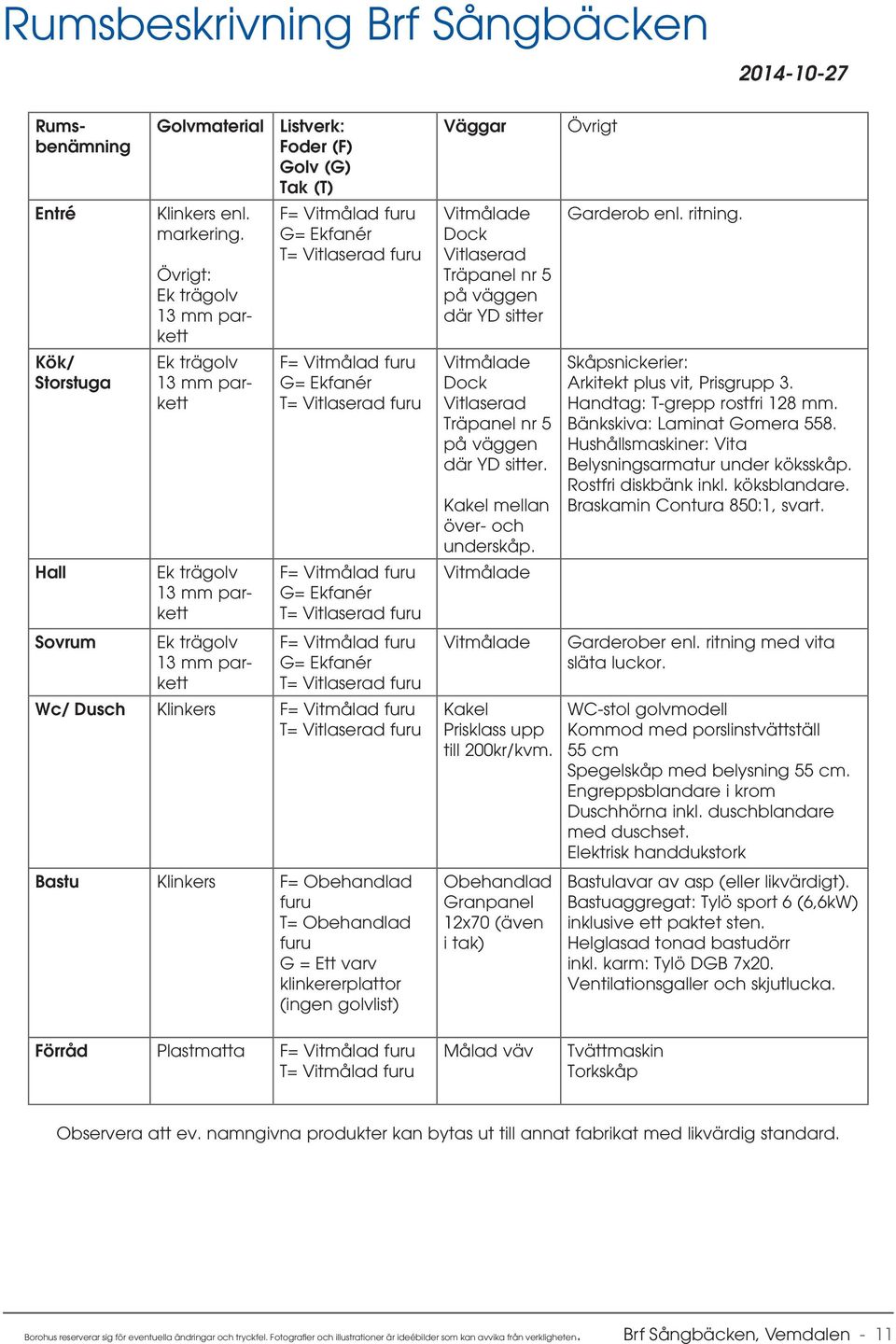 Rumsbeskrivning Brf Sångbäcken

2014-10-27

| Rumsbenämning | Golvmaterial | Listverk: Foder (F) Golv (G) Tak (T) | Väggar | Övrigt |
|---|---|---|---|---|
| Entré | Klinkers enl. markering. Övrigt: Ek trägolv 13 mm parkett | F= Vitmålad furu G= Ekfanér T= Vitlaserad furu | Vitmålade Dock Vitlaserad Träpanel nr 5 på väggen där YD sitter | Garderob enl. ritning. |
| Kök/ Storstuga | Ek trägolv 13 mm parkett | F= Vitmålad furu G= Ekfanér T= Vitlaserad furu | Vitmålade Dock Vitlaserad Träpanel nr 5 på väggen där YD sitter. Kakel mellan över- och underskåp. | Skåpsnickerier: Arkitekt plus vit, Prisgrupp 3. Handtag: T-grepp rostfri 128 mm. Bänkskiva: Laminat Gomera 558. Hushållsmaskiner: Vita Belysningsarmatur under köksskåp. Rostfri diskbänk inkl. köksblandare. Braskamin Contura 850:1, svart. |
| Hall | Ek trägolv 13 mm parkett | F= Vitmålad furu G= Ekfanér T= Vitlaserad furu | Vitmålade | |
| Sovrum | Ek trägolv 13 mm parkett | F= Vitmålad furu G= Ekfanér T= Vitlaserad furu | Vitmålade | Garderober enl. ritning med vita släta luckor. |
| Wc/ Dusch | Klinkers | F= Vitmålad furu T= Vitlaserad furu | Kakel Prisklass upp till 200kr/kvm. | WC-stol golvmodell Kommod med porslinstvättställ 55 cm Spegelskåp med belysning 55 cm. Engreppsblandare i krom Duschhörna inkl. duschblandare med duschset. Elektrisk handdukstork |
| Bastu | Klinkers | F= Obehandlad furu T= Obehandlad furu G = Ett varv klinkererplattor (ingen golvlist) | Obehandlad Granpanel 12x70 (även i tak) | Bastulavar av asp (eller likvärdigt). Bastuaggregat: Tylö sport 6 (6,6kW) inklusive ett paket sten. Helglasad tonad bastudörr inkl. karm: Tylö DGB 7x20. Ventilationsgaller och skjutlucka. |
| Förråd | Plastmatta | F= Vitmålad furu T= Vitmålad furu | Målad väv | Tvättmaskin Torkskåp |

Observera att ev. namngivna produkter kan bytas ut till annat fabrikat med likvärdig standard.

Borohus reserverar sig för eventuella ändringar och tryckfel. Fotografier och illustrationer är idéebilder som kan avvika från verkligheten. Brf Sångbäcken, Vemdalen - 11